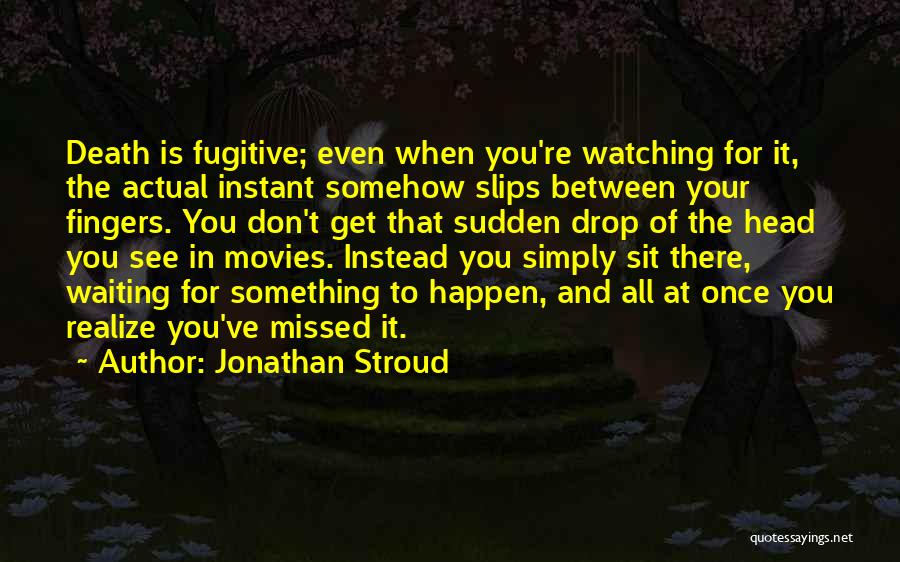 Death is fugitive; even when you're watching for it, the actual instant somehow slips between your fingers. You don't get that sudden drop of the head you see in movies. Instead you simply sit there, waiting for something to happen, and all at once you realize you've missed it.

~ Author: Jonathan Stroud

quotessayings.net